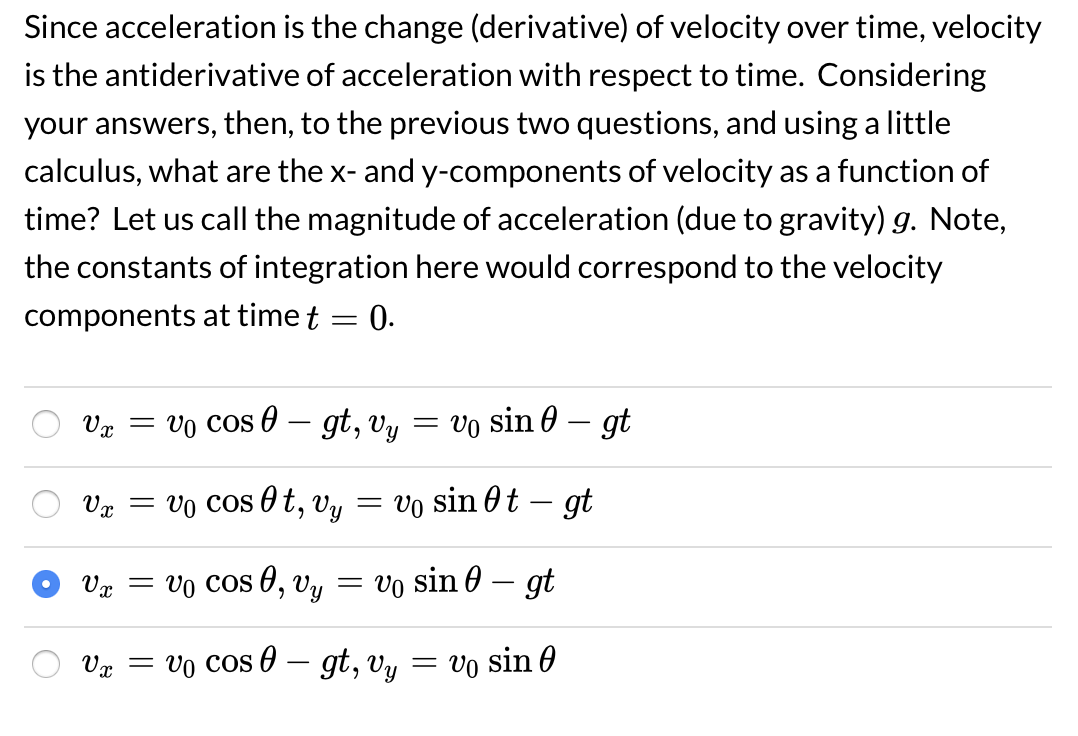 Since acceleration is the change (derivative) of velocity over time, velocity is the antiderivative of acceleration with respect to time. Considering your answers, then, to the previous two questions, and using a little calculus, what are the x- and y-components of velocity as a function of time? Let us call the magnitude of acceleration (due to gravity) $g$. Note, the constants of integration here would correspond to the velocity components at time $t = 0$.

$v_x = v_0 \cos\theta - gt, v_y = v_0 \sin\theta - gt$

$v_x = v_0 \cos\theta\, t, v_y = v_0 \sin\theta\, t - gt$

$v_x = v_0 \cos\theta, v_y = v_0 \sin\theta - gt$

$v_x = v_0 \cos\theta - gt, v_y = v_0 \sin\theta$